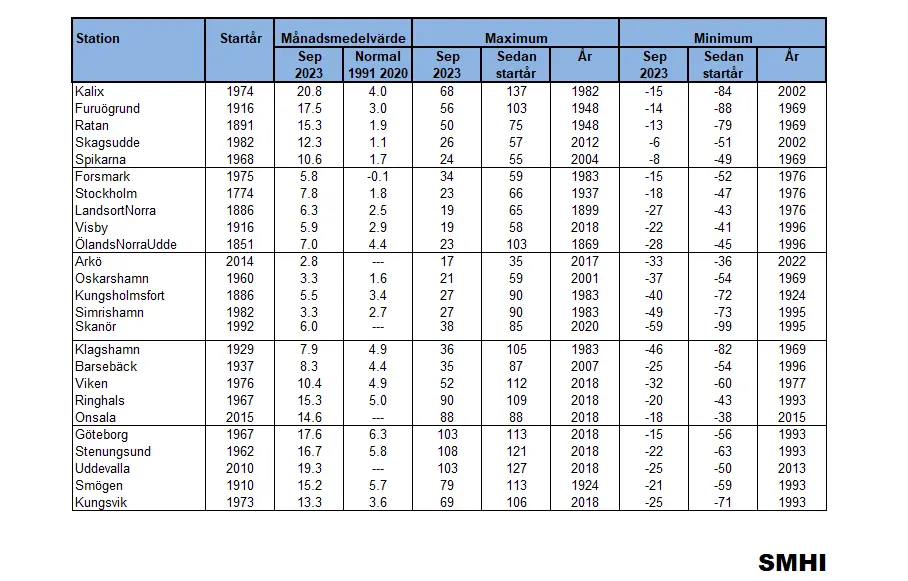 | Station | Startår | Månadsmedelvärde |  | Maximum |  |  | Minimum |  |  |
|---|---|---|---|---|---|---|---|---|---|
|  |  | Sep 2023 | Normal 1991 2020 | Sep 2023 | Sedan startår | År | Sep 2023 | Sedan startår | År |
| Kalix | 1974 | 20.8 | 4.0 | 68 | 137 | 1982 | -15 | -84 | 2002 |
| Furuögrund | 1916 | 17.5 | 3.0 | 56 | 103 | 1948 | -14 | -88 | 1969 |
| Ratan | 1891 | 15.3 | 1.9 | 50 | 75 | 1948 | -13 | -79 | 1969 |
| Skagsudde | 1982 | 12.3 | 1.1 | 26 | 57 | 2012 | -6 | -51 | 2002 |
| Spikarna | 1968 | 10.6 | 1.7 | 24 | 55 | 2004 | -8 | -49 | 1969 |
| Forsmark | 1975 | 5.8 | -0.1 | 34 | 59 | 1983 | -15 | -52 | 1976 |
| Stockholm | 1774 | 7.8 | 1.8 | 23 | 66 | 1937 | -18 | -47 | 1976 |
| LandsortNorra | 1886 | 6.3 | 2.5 | 19 | 65 | 1899 | -27 | -43 | 1976 |
| Visby | 1916 | 5.9 | 2.9 | 19 | 58 | 2018 | -22 | -41 | 1996 |
| ÖlandsNorraUdde | 1851 | 7.0 | 4.4 | 23 | 103 | 1869 | -28 | -45 | 1996 |
| Arkö | 2014 | 2.8 | --- | 17 | 35 | 2017 | -33 | -36 | 2022 |
| Oskarshamn | 1960 | 3.3 | 1.6 | 21 | 59 | 2001 | -37 | -54 | 1969 |
| Kungsholmsfort | 1886 | 5.5 | 3.4 | 27 | 90 | 1983 | -40 | -72 | 1924 |
| Simrishamn | 1982 | 3.3 | 2.7 | 27 | 90 | 1983 | -49 | -73 | 1995 |
| Skanör | 1992 | 6.0 | --- | 38 | 85 | 2020 | -59 | -99 | 1995 |
| Klagshamn | 1929 | 7.9 | 4.9 | 36 | 105 | 1983 | -46 | -82 | 1969 |
| Barsebäck | 1937 | 8.3 | 4.4 | 35 | 87 | 2007 | -25 | -54 | 1996 |
| Viken | 1976 | 10.4 | 4.9 | 52 | 112 | 2018 | -32 | -60 | 1977 |
| Ringhals | 1967 | 15.3 | 5.0 | 90 | 109 | 2018 | -20 | -43 | 1993 |
| Onsala | 2015 | 14.6 | --- | 88 | 88 | 2018 | -18 | -38 | 2015 |
| Göteborg | 1967 | 17.6 | 6.3 | 103 | 113 | 2018 | -15 | -56 | 1993 |
| Stenungsund | 1962 | 16.7 | 5.8 | 108 | 121 | 2018 | -22 | -63 | 1993 |
| Uddevalla | 2010 | 19.3 | --- | 103 | 127 | 2018 | -25 | -50 | 2013 |
| Smögen | 1910 | 15.2 | 5.7 | 79 | 113 | 1924 | -21 | -59 | 1993 |
| Kungsvik | 1973 | 13.3 | 3.6 | 69 | 106 | 2018 | -25 | -71 | 1993 |

SMHI